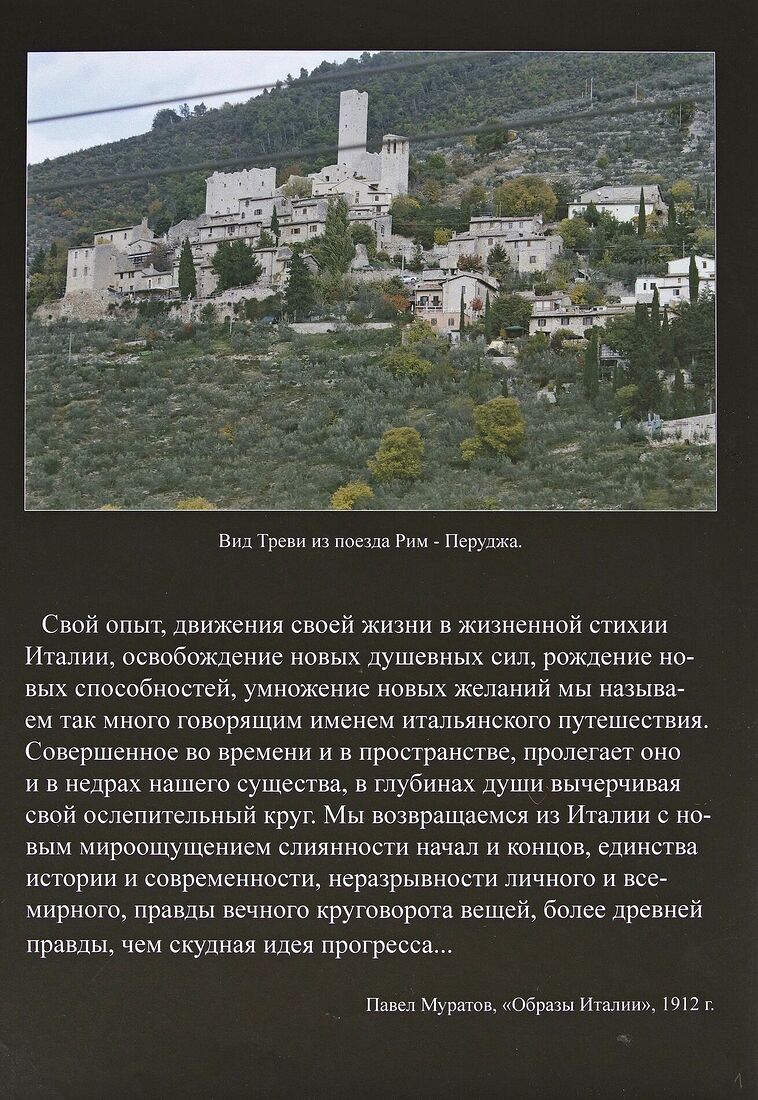 Вид Треви из поезда Рим - Перуджа.

Свой опыт, движения своей жизни в жизненной стихии Италии, освобождение новых душевных сил, рождение новых способностей, умножение новых желаний мы называем так много говорящим именем итальянского путешествия. Совершенное во времени и в пространстве, пролегает оно и в недрах нашего существа, в глубинах души вычерчивая свой ослепительный круг. Мы возвращаемся из Италии с новым мироощущением слиянности начал и концов, единства истории и современности, неразрывности личного и всемирного, правды вечного круговорота вещей, более древней правды, чем скудная идея прогресса...

Павел Муратов, «Образы Италии», 1912 г.

1